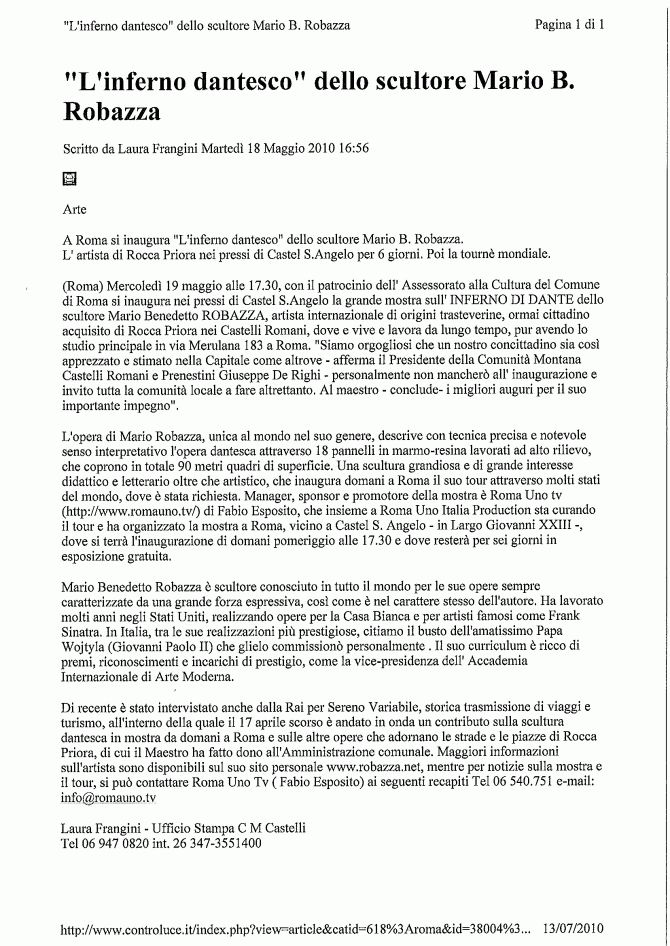 "L'inferno dantesco" dello scultore Mario B. Robazza Pagina 1 di 1

"L'inferno dantesco" dello scultore Mario B. Robazza

Scritto da Laura Frangini Martedì 18 Maggio 2010 16:56

Arte

A Roma si inaugura "L'inferno dantesco" dello scultore Mario B. Robazza.
L' artista di Rocca Priora nei pressi di Castel S.Angelo per 6 giorni. Poi la tournè mondiale.

(Roma) Mercoledì 19 maggio alle 17.30, con il patrocinio dell' Assessorato alla Cultura del Comune di Roma si inaugura nei pressi di Castel S.Angelo la grande mostra sull' INFERNO DI DANTE dello scultore Mario Benedetto ROBAZZA, artista internazionale di origini trasteverine, ormai cittadino acquisito di Rocca Priora nei Castelli Romani, dove e vive e lavora da lungo tempo, pur avendo lo studio principale in via Merulana 183 a Roma. "Siamo orgogliosi che un nostro concittadino sia così apprezzato e stimato nella Capitale come altrove - afferma il Presidente della Comunità Montana Castelli Romani e Prenestini Giuseppe De Righi - personalmente non mancherò all' inaugurazione e invito tutta la comunità locale a fare altrettanto. Al maestro - conclude- i migliori auguri per il suo importante impegno".

L'opera di Mario Robazza, unica al mondo nel suo genere, descrive con tecnica precisa e notevole senso interpretativo l'opera dantesca attraverso 18 pannelli in marmo-resina lavorati ad alto rilievo, che coprono in totale 90 metri quadri di superficie. Una scultura grandiosa e di grande interesse didattico e letterario oltre che artistico, che inaugura domani a Roma il suo tour attraverso molti stati del mondo, dove è stata richiesta. Manager, sponsor e promotore della mostra è Roma Uno tv (http://www.romauno.tv/) di Fabio Esposito, che insieme a Roma Uno Italia Production sta curando il tour e ha organizzato la mostra a Roma, vicino a Castel S. Angelo - in Largo Giovanni XXIII -, dove si terrà l'inaugurazione di domani pomeriggio alle 17.30 e dove resterà per sei giorni in esposizione gratuita.

Mario Benedetto Robazza è scultore conosciuto in tutto il mondo per le sue opere sempre caratterizzate da una grande forza espressiva, così come è nel carattere stesso dell'autore. Ha lavorato molti anni negli Stati Uniti, realizzando opere per la Casa Bianca e per artisti famosi come Frank Sinatra. In Italia, tra le sue realizzazioni più prestigiose, citiamo il busto dell'amatissimo Papa Wojtyla (Giovanni Paolo II) che glielo commissionò personalmente . Il suo curriculum è ricco di premi, riconoscimenti e incarichi di prestigio, come la vice-presidenza dell' Accademia Internazionale di Arte Moderna.

Di recente è stato intervistato anche dalla Rai per Sereno Variabile, storica trasmissione di viaggi e turismo, all'interno della quale il 17 aprile scorso è andato in onda un contributo sulla scultura dantesca in mostra da domani a Roma e sulle altre opere che adornano le strade e le piazze di Rocca Priora, di cui il Maestro ha fatto dono all'Amministrazione comunale. Maggiori informazioni sull'artista sono disponibili sul suo sito personale www.robazza.net, mentre per notizie sulla mostra e il tour, si può contattare Roma Uno Tv ( Fabio Esposito) ai seguenti recapiti Tel 06 540.751 e-mail: info@romauno.tv

Laura Frangini - Ufficio Stampa C M Castelli
Tel 06 947 0820 int. 26 347-3551400

http://www.controluce.it/index.php?view=article&catid=618%3Aroma&id=38004%3... 13/07/2010